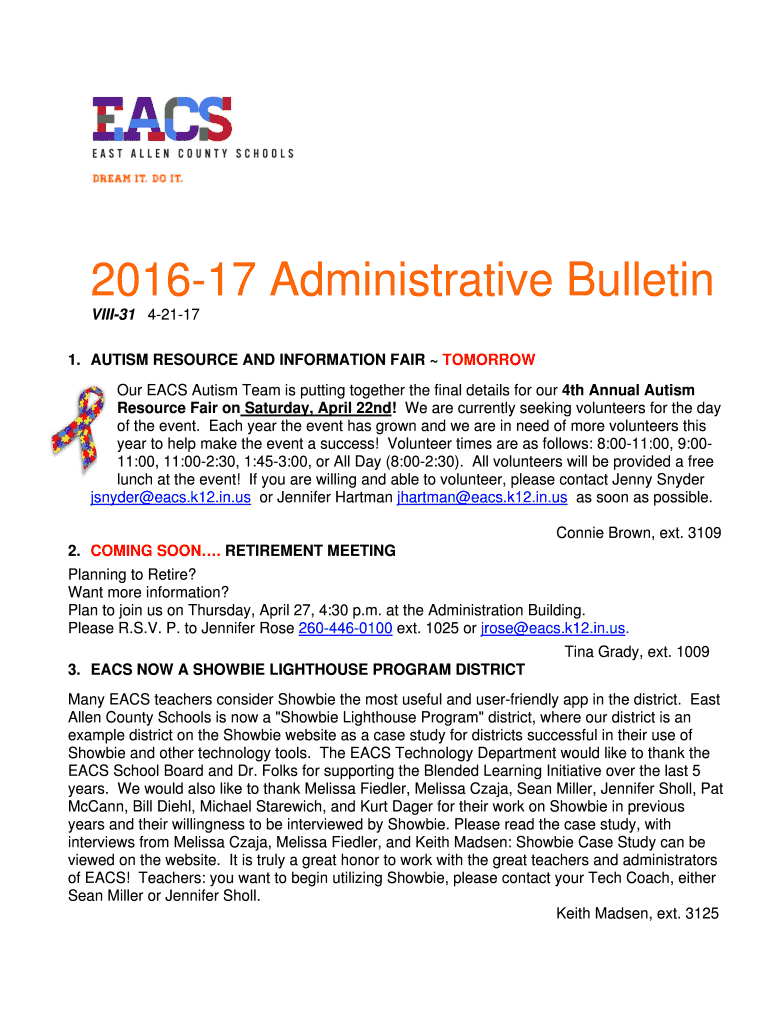 EACS
EAST ALLEN COUNTY SCHOOLS
DREAM IT. DO IT.

2016-17 Administrative Bulletin

VIII-31 4-21-17

1. AUTISM RESOURCE AND INFORMATION FAIR ~ TOMORROW

Our EACS Autism Team is putting together the final details for our 4th Annual Autism Resource Fair on Saturday, April 22nd! We are currently seeking volunteers for the day of the event. Each year the event has grown and we are in need of more volunteers this year to help make the event a success! Volunteer times are as follows: 8:00-11:00, 9:00-11:00, 11:00-2:30, 1:45-3:00, or All Day (8:00-2:30). All volunteers will be provided a free lunch at the event! If you are willing and able to volunteer, please contact Jenny Snyder jsnyder@eacs.k12.in.us or Jennifer Hartman jhartman@eacs.k12.in.us as soon as possible.

Connie Brown, ext. 3109

2. COMING SOON…. RETIREMENT MEETING

Planning to Retire?
Want more information?
Plan to join us on Thursday, April 27, 4:30 p.m. at the Administration Building.
Please R.S.V. P. to Jennifer Rose 260-446-0100 ext. 1025 or jrose@eacs.k12.in.us.

Tina Grady, ext. 1009

3. EACS NOW A SHOWBIE LIGHTHOUSE PROGRAM DISTRICT

Many EACS teachers consider Showbie the most useful and user-friendly app in the district. East Allen County Schools is now a "Showbie Lighthouse Program" district, where our district is an example district on the Showbie website as a case study for districts successful in their use of Showbie and other technology tools. The EACS Technology Department would like to thank the EACS School Board and Dr. Folks for supporting the Blended Learning Initiative over the last 5 years. We would also like to thank Melissa Fiedler, Melissa Czaja, Sean Miller, Jennifer Sholl, Pat McCann, Bill Diehl, Michael Starewich, and Kurt Dager for their work on Showbie in previous years and their willingness to be interviewed by Showbie. Please read the case study, with interviews from Melissa Czaja, Melissa Fiedler, and Keith Madsen: Showbie Case Study can be viewed on the website. It is truly a great honor to work with the great teachers and administrators of EACS! Teachers: you want to begin utilizing Showbie, please contact your Tech Coach, either Sean Miller or Jennifer Sholl.

Keith Madsen, ext. 3125